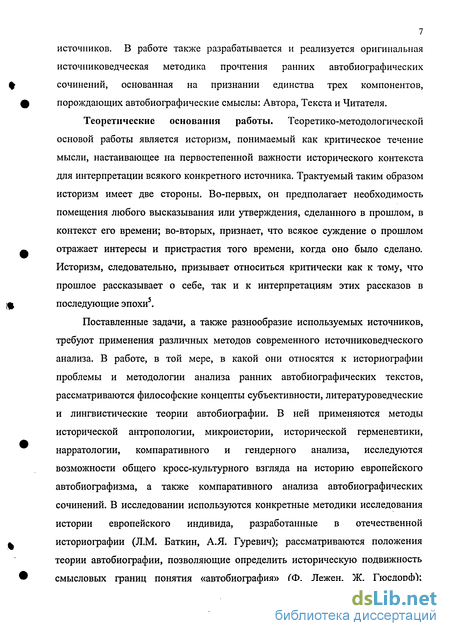 7

источников. В работе также разрабатывается и реализуется оригинальная источниковедческая методика прочтения ранних автобиографических сочинений, основанная на признании единства трех компонентов, порождающих автобиографические смыслы: Автора, Текста и Читателя.

Теоретические основания работы. Теоретико-методологической основой работы является историзм, понимаемый как критическое течение мысли, настаивающее на первостепенной важности исторического контекста для интерпретации всякого конкретного источника. Трактуемый таким образом историзм имеет две стороны. Во-первых, он предполагает необходимость помещения любого высказывания или утверждения, сделанного в прошлом, в контекст его времени; во-вторых, признает, что всякое суждение о прошлом отражает интересы и пристрастия того времени, когда оно было сделано. Историзм, следовательно, призывает относиться критически как к тому, что прошлое рассказывает о себе, так и к интерпретациям этих рассказов в последующие эпохи$^5$.

Поставленные задачи, а также разнообразие используемых источников, требуют применения различных методов современного источниковедческого анализа. В работе, в той мере, в какой они относятся к историографии проблемы и методологии анализа ранних автобиографических текстов, рассматриваются философские концепты субъективности, литературоведческие и лингвистические теории автобиографии. В ней применяются методы исторической антропологии, микроистории, исторической герменевтики, нарратологии, компаративного и гендерного анализа, исследуются возможности общего кросс-культурного взгляда на историю европейского автобиографизма, а также компаративного анализа автобиографических сочинений. В исследовании используются конкретные методики исследования истории европейского индивида, разработанные в отечественной историографии (Л.М. Баткин, А.Я. Гуревич); рассматриваются положения теории автобиографии, позволяющие определить историческую подвижность смысловых границ понятия «автобиография» (Ф. Лежен, Ж. Гюсдорф);

dsLib.net
библиотека диссертаций